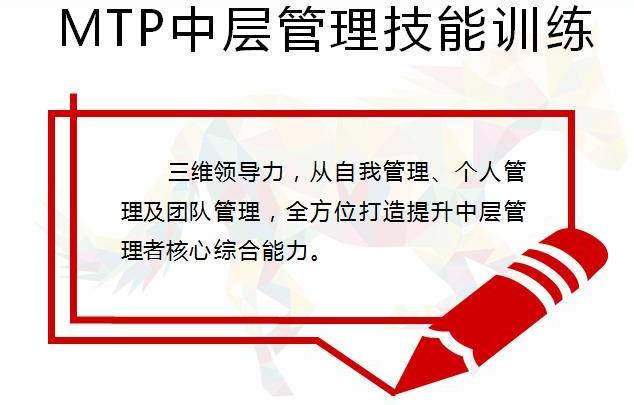 MTP中层管理技能训练

三维领导力，从自我管理、个人管理及团队管理，全方位打造提升中层管理者核心综合能力。